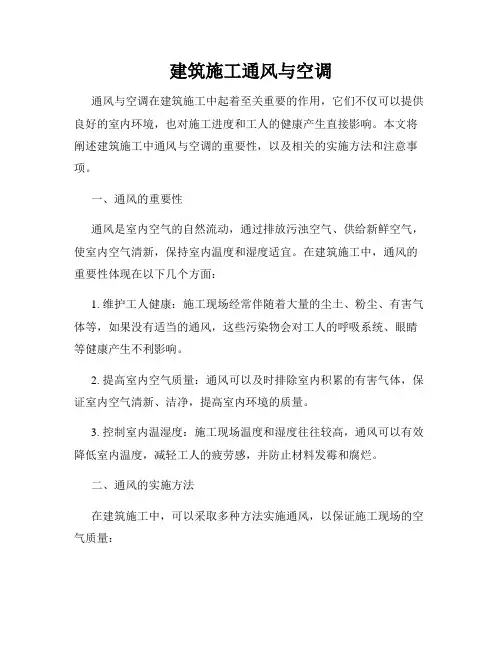 建筑施工通风与空调

通风与空调在建筑施工中起着至关重要的作用，它们不仅可以提供良好的室内环境，也对施工进度和工人的健康产生直接影响。本文将阐述建筑施工中通风与空调的重要性，以及相关的实施方法和注意事项。

一、通风的重要性

通风是室内空气的自然流动，通过排放污浊空气、供给新鲜空气，使室内空气清新，保持室内温度和湿度适宜。在建筑施工中，通风的重要性体现在以下几个方面：

1. 维护工人健康：施工现场经常伴随着大量的尘土、粉尘、有害气体等，如果没有适当的通风，这些污染物会对工人的呼吸系统、眼睛等健康产生不利影响。

2. 提高室内空气质量：通风可以及时排除室内积累的有害气体，保证室内空气清新、洁净，提高室内环境的质量。

3. 控制室内温湿度：施工现场温度和湿度往往较高，通风可以有效降低室内温度，减轻工人的疲劳感，并防止材料发霉和腐烂。

二、通风的实施方法

在建筑施工中，可以采取多种方法实施通风，以保证施工现场的空气质量：